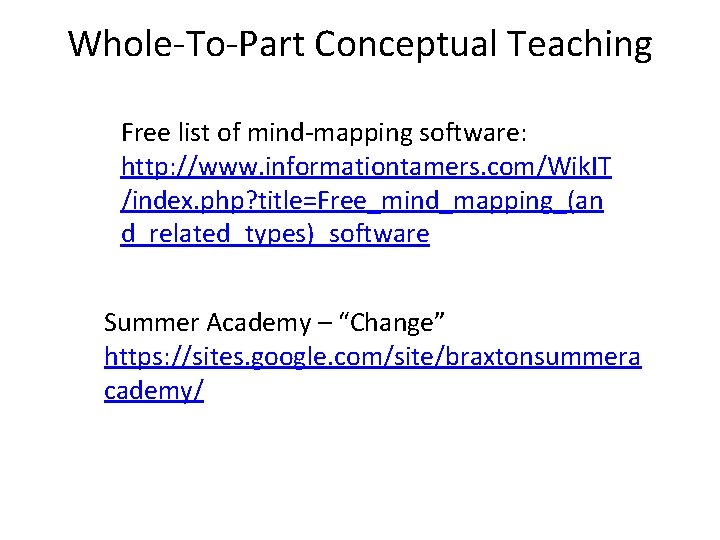 Whole-To-Part Conceptual Teaching

Free list of mind-mapping software: http://www.informationtamers.com/WikIT/index.php?title=Free_mind_mapping_(and_related_types)_software

Summer Academy – "Change" https://sites.google.com/site/braxtonsummeracademy/